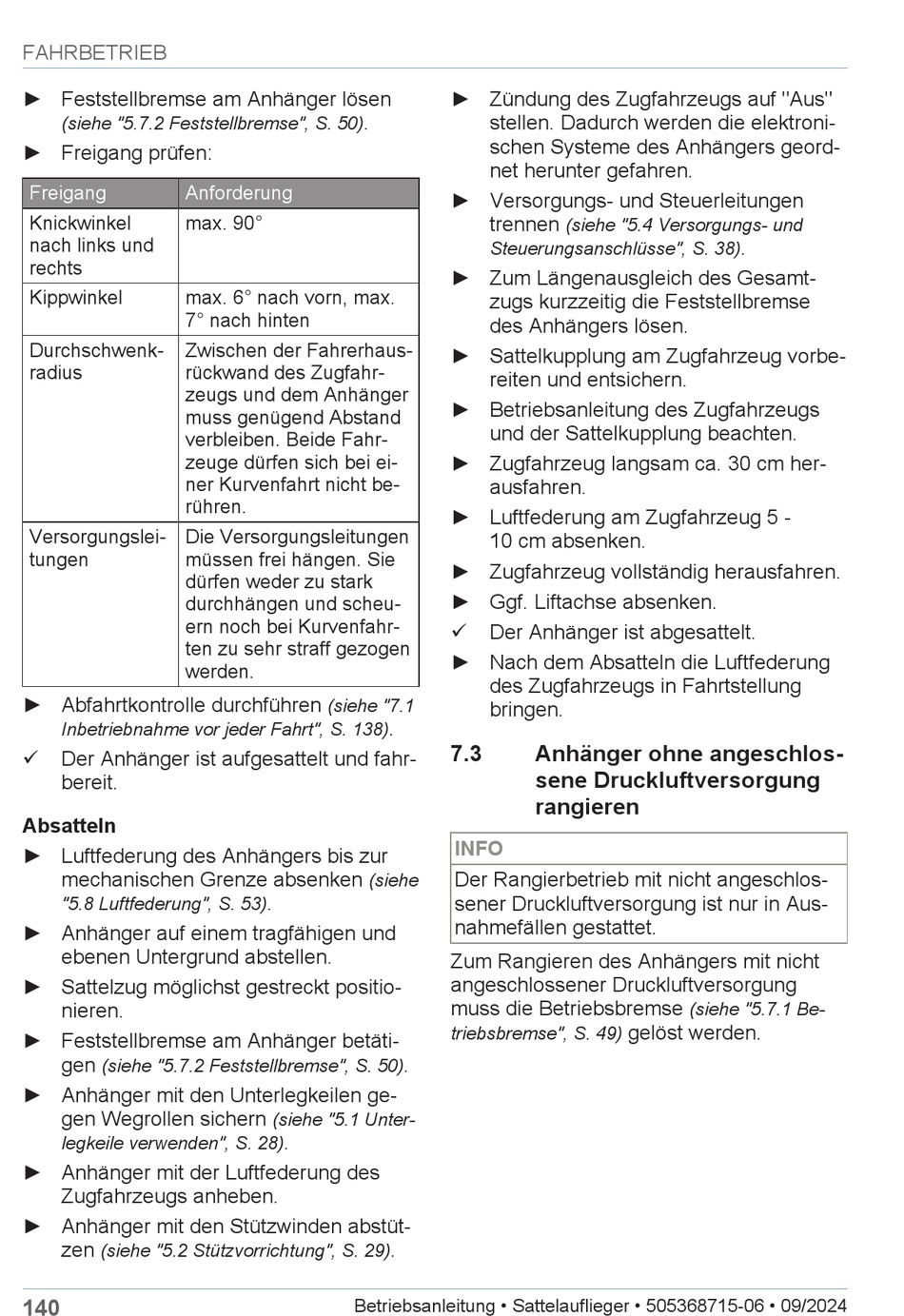 FAHRBETRIEB

► Feststellbremse am Anhänger lösen (siehe "5.7.2 Feststellbremse", S. 50).

► Freigang prüfen:

| Freigang | Anforderung |
|---|---|
| Knickwinkel nach links und rechts | max. 90° |
| Kippwinkel | max. 6° nach vorn, max. 7° nach hinten |
| Durchschwenkradius | Zwischen der Fahrerhausrückwand des Zugfahrzeugs und dem Anhänger muss genügend Abstand verbleiben. Beide Fahrzeuge dürfen sich bei einer Kurvenfahrt nicht berühren. |
| Versorgungsleitungen | Die Versorgungsleitungen müssen frei hängen. Sie dürfen weder zu stark durchhängen und scheuern noch bei Kurvenfahrten zu sehr straff gezogen werden. |

► Abfahrtkontrolle durchführen (siehe "7.1 Inbetriebnahme vor jeder Fahrt", S. 138).

✓ Der Anhänger ist aufgesattelt und fahrbereit.

Absatteln

► Luftfederung des Anhängers bis zur mechanischen Grenze absenken (siehe "5.8 Luftfederung", S. 53).

► Anhänger auf einem tragfähigen und ebenen Untergrund abstellen.

► Sattelzug möglichst gestreckt positionieren.

► Feststellbremse am Anhänger betätigen (siehe "5.7.2 Feststellbremse", S. 50).

► Anhänger mit den Unterlegkeilen gegen Wegrollen sichern (siehe "5.1 Unterlegkeile verwenden", S. 28).

► Anhänger mit der Luftfederung des Zugfahrzeugs anheben.

► Anhänger mit den Stützwinden abstützen (siehe "5.2 Stützvorrichtung", S. 29).

► Zündung des Zugfahrzeugs auf "Aus" stellen. Dadurch werden die elektronischen Systeme des Anhängers geordnet herunter gefahren.

► Versorgungs- und Steuerleitungen trennen (siehe "5.4 Versorgungs- und Steuerungsanschlüsse", S. 38).

► Zum Längenausgleich des Gesamtzugs kurzzeitig die Feststellbremse des Anhängers lösen.

► Sattelkupplung am Zugfahrzeug vorbereiten und entsichern.

► Betriebsanleitung des Zugfahrzeugs und der Sattelkupplung beachten.

► Zugfahrzeug langsam ca. 30 cm herausfahren.

► Luftfederung am Zugfahrzeug 5 - 10 cm absenken.

► Zugfahrzeug vollständig herausfahren.

► Ggf. Liftachse absenken.

✓ Der Anhänger ist abgesattelt.

► Nach dem Absatteln die Luftfederung des Zugfahrzeugs in Fahrtstellung bringen.

7.3 Anhänger ohne angeschlossene Druckluftversorgung rangieren

INFO
Der Rangierbetrieb mit nicht angeschlossener Druckluftversorgung ist nur in Ausnahmefällen gestattet.

Zum Rangieren des Anhängers mit nicht angeschlossener Druckluftversorgung muss die Betriebsbremse (siehe "5.7.1 Betriebsbremse", S. 49) gelöst werden.

140 Betriebsanleitung • Sattelauflieger • 505368715-06 • 09/2024